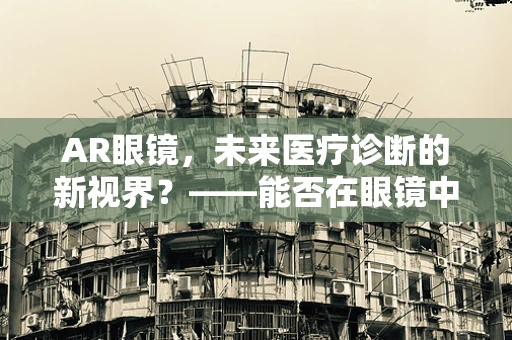 AR眼镜，未来医疗诊断的新视界？——能否在眼镜中